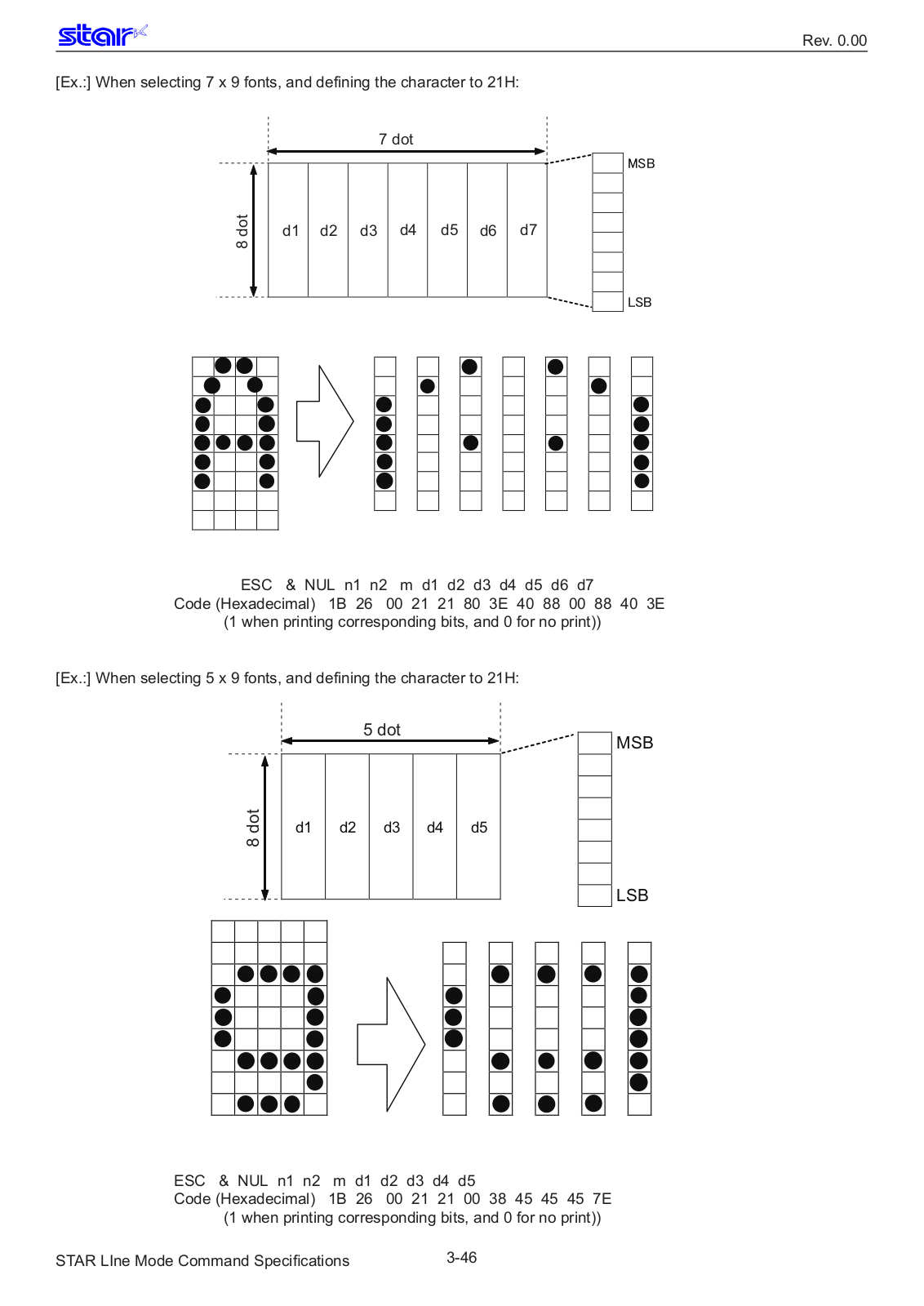 star

Rev. 0.00

[Ex.:] When selecting 7 x 9 fonts, and defining the character to 21H:

7 dot

8 dot

d1 d2 d3 d4 d5 d6 d7

MSB

LSB

ESC & NUL n1 n2 m d1 d2 d3 d4 d5 d6 d7
Code (Hexadecimal) 1B 26 00 21 21 80 3E 40 88 00 88 40 3E
(1 when printing corresponding bits, and 0 for no print))

[Ex.:] When selecting 5 x 9 fonts, and defining the character to 21H:

5 dot

8 dot

d1 d2 d3 d4 d5

MSB

LSB

ESC & NUL n1 n2 m d1 d2 d3 d4 d5
Code (Hexadecimal) 1B 26 00 21 21 00 38 45 45 45 7E
(1 when printing corresponding bits, and 0 for no print))

STAR LIne Mode Command Specifications

3-46